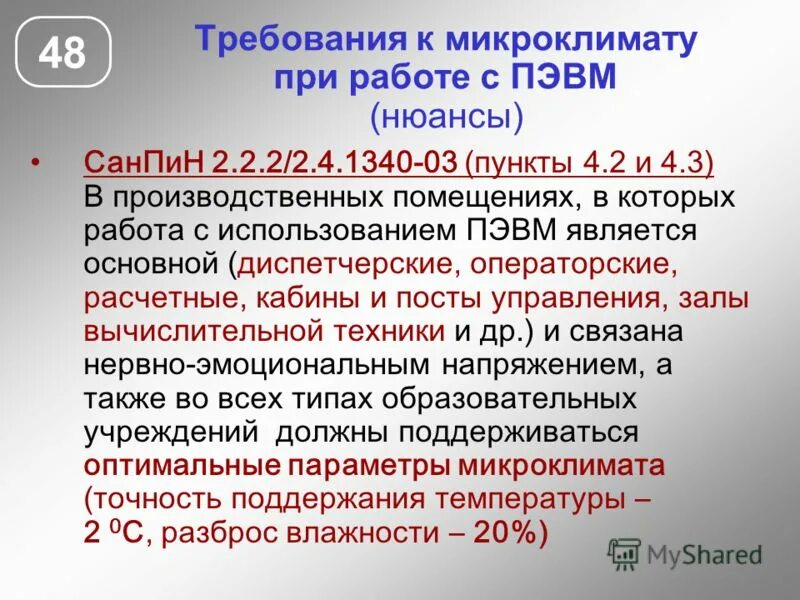 48

Требования к микроклимату при работе с ПЭВМ (нюансы)

• СанПиН 2.2.2/2.4.1340-03 (пункты 4.2 и 4.3) В производственных помещениях, в которых работа с использованием ПЭВМ является основной (диспетчерские, операторские, расчетные, кабины и посты управления, залы вычислительной техники и др.) и связана нервно-эмоциональным напряжением, а также во всех типах образовательных учреждений должны поддерживаться оптимальные параметры микроклимата (точность поддержания температуры – 2 $^0$С, разброс влажности – 20%)

MyShared